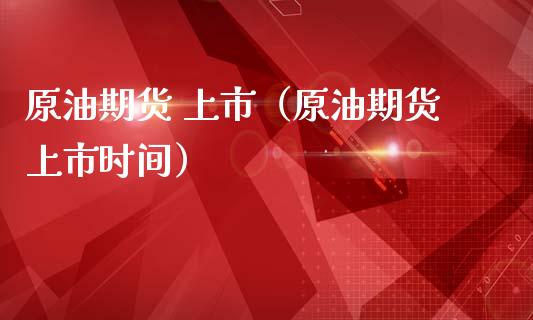 原油期货 上市（原油期货上市时间）